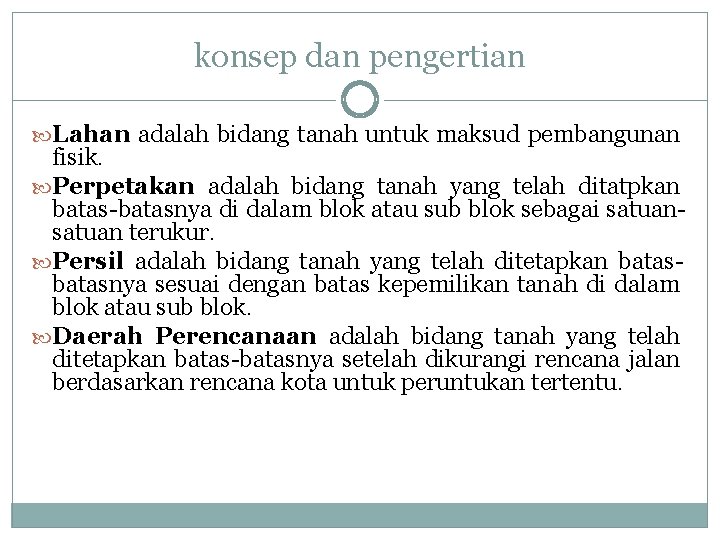 konsep dan pengertian

Lahan adalah bidang tanah untuk maksud pembangunan fisik.

Perpetakan adalah bidang tanah yang telah ditatpkan batas-batasnya di dalam blok atau sub blok sebagai satuan-satuan terukur.

Persil adalah bidang tanah yang telah ditetapkan batas-batasnya sesuai dengan batas kepemilikan tanah di dalam blok atau sub blok.

Daerah Perencanaan adalah bidang tanah yang telah ditetapkan batas-batasnya setelah dikurangi rencana jalan berdasarkan rencana kota untuk peruntukan tertentu.